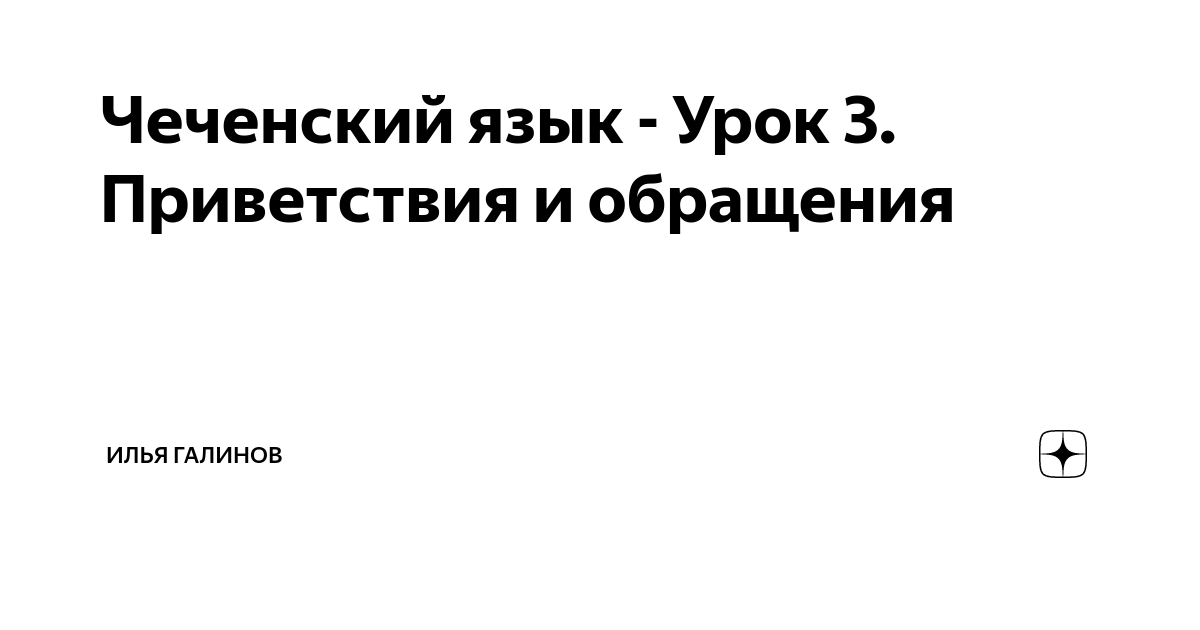 Чеченский язык - Урок 3. Приветствия и обращения

ИЛЬЯ ГАЛИНОВ